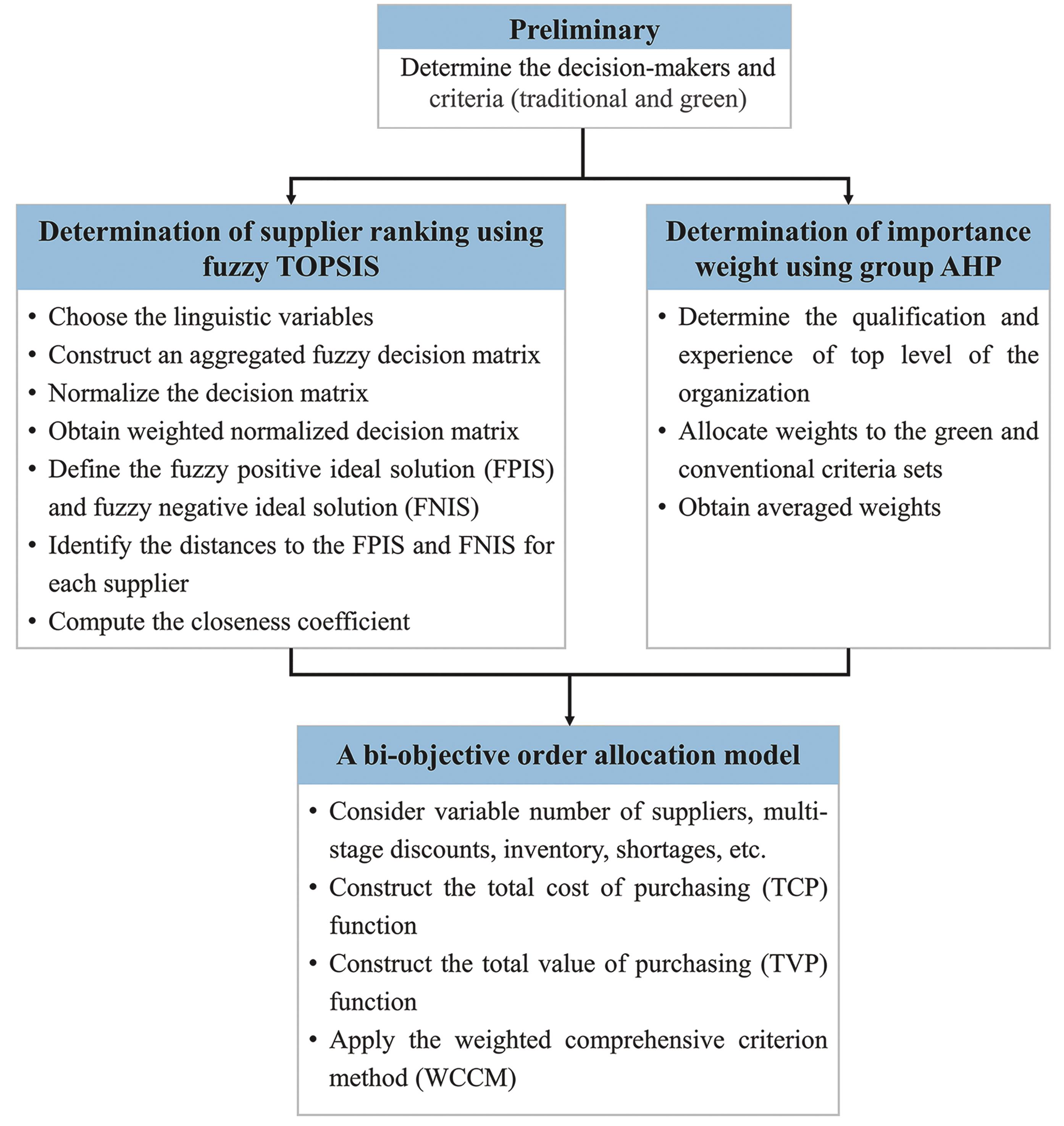 Preliminary

Determine the decision-makers and criteria (traditional and green)

Determination of supplier ranking using fuzzy TOPSIS

• Choose the linguistic variables
• Construct an aggregated fuzzy decision matrix
• Normalize the decision matrix
• Obtain weighted normalized decision matrix
• Define the fuzzy positive ideal solution (FPIS) and fuzzy negative ideal solution (FNIS)
• Identify the distances to the FPIS and FNIS for each supplier
• Compute the closeness coefficient

Determination of importance weight using group AHP

• Determine the qualification and experience of top level of the organization
• Allocate weights to the green and conventional criteria sets
• Obtain averaged weights

A bi-objective order allocation model

• Consider variable number of suppliers, multi-stage discounts, inventory, shortages, etc.
• Construct the total cost of purchasing (TCP) function
• Construct the total value of purchasing (TVP) function
• Apply the weighted comprehensive criterion method (WCCM)